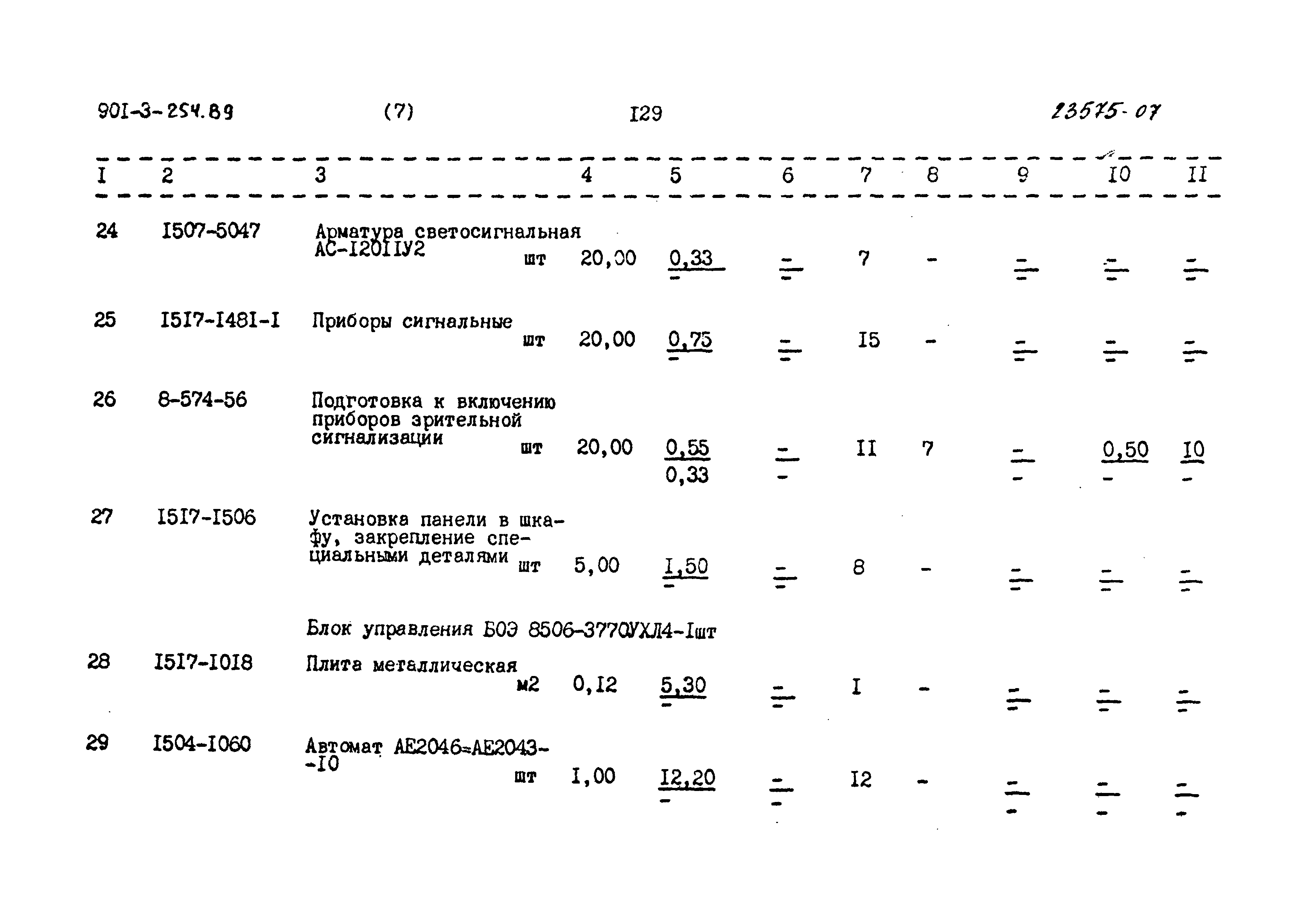 901-3-254.89 (7) I29 23575-07

| I | 2 | 3 | | 4 | 5 | 6 | 7 | 8 | 9 | I0 | II |
|---|---|---|---|---|---|---|---|---|---|---|---|
| 24 | I507-5047 | Арматура светосигнальная АС-I20IIУ2 | шт | 20,00 | $\frac{0,33}{-}$ | $\frac{-}{-}$ | 7 | - | $\frac{-}{-}$ | $\frac{-}{-}$ | $\frac{-}{-}$ |
| 25 | I5I7-I48I-I | Приборы сигнальные | шт | 20,00 | $\frac{0,75}{-}$ | $\frac{-}{-}$ | I5 | - | $\frac{-}{-}$ | $\frac{-}{-}$ | $\frac{-}{-}$ |
| 26 | 8-574-56 | Подготовка к включению приборов зрительной сигнализации | шт | 20,00 | $\frac{0,55}{0,33}$ | $\frac{-}{-}$ | II | 7 | $\frac{-}{-}$ | $\frac{0,50}{-}$ | $\frac{I0}{-}$ |
| 27 | I5I7-I506 | Установка панели в шкафу, закрепление специальными деталями | шт | 5,00 | $\frac{I,50}{-}$ | $\frac{-}{-}$ | 8 | - | $\frac{-}{-}$ | $\frac{-}{-}$ | $\frac{-}{-}$ |
| | | Блок управления БОЭ 8506-3770УХЛ4-Iшт | | | | | | | | | |
| 28 | I5I7-I0I8 | Плита металлическая | м2 | 0,I2 | $\frac{5,30}{-}$ | $\frac{-}{-}$ | I | - | $\frac{-}{-}$ | $\frac{-}{-}$ | $\frac{-}{-}$ |
| 29 | I504-I060 | Автомат АЕ2046=АЕ2043--I0 | шт | I,00 | $\frac{I2,20}{-}$ | $\frac{-}{-}$ | I2 | - | $\frac{-}{-}$ | $\frac{-}{-}$ | $\frac{-}{-}$ |